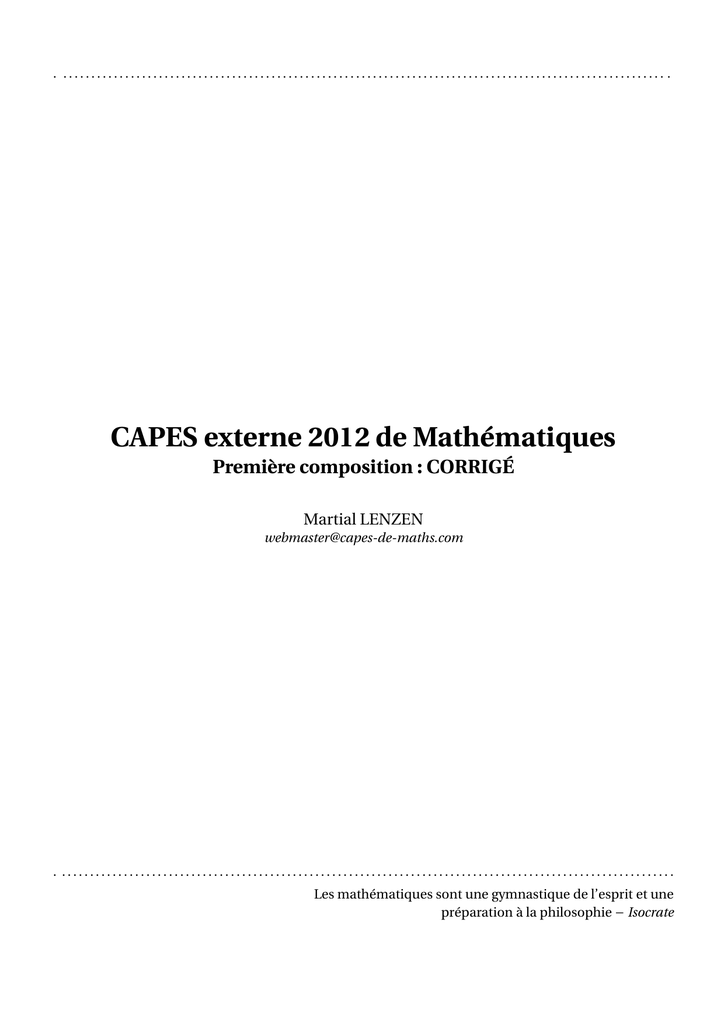 CAPES externe 2012 de Mathématiques
Première composition : CORRIGÉ

Martial LENZEN
webmaster@capes-de-maths.com

Les mathématiques sont une gymnastique de l'esprit et une préparation à la philosophie – Isocrate